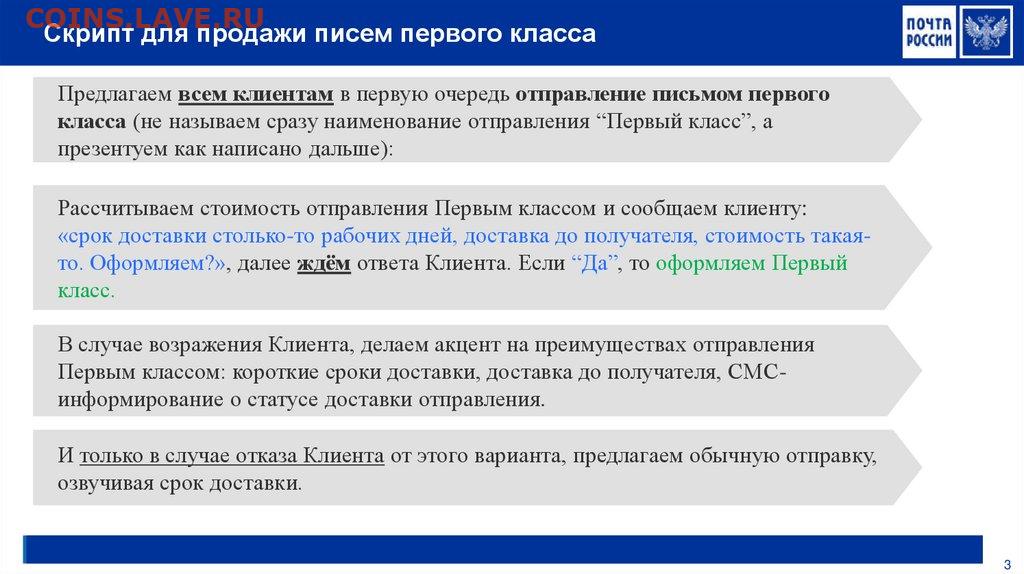 COINS.LAVE.RU

Скрипт для продажи писем первого класса

ПОЧТА РОССИИ

Предлагаем всем клиентам в первую очередь отправление письмом первого класса (не называем сразу наименование отправления “Первый класс”, а презентуем как написано дальше):

Рассчитываем стоимость отправления Первым классом и сообщаем клиенту: «срок доставки столько-то рабочих дней, доставка до получателя, стоимость такая-то. Оформляем?», далее ждём ответа Клиента. Если “Да”, то оформляем Первый класс.

В случае возражения Клиента, делаем акцент на преимуществах отправления Первым классом: короткие сроки доставки, доставка до получателя, СМС-информирование о статусе доставки отправления.

И только в случае отказа Клиента от этого варианта, предлагаем обычную отправку, озвучивая срок доставки.

3